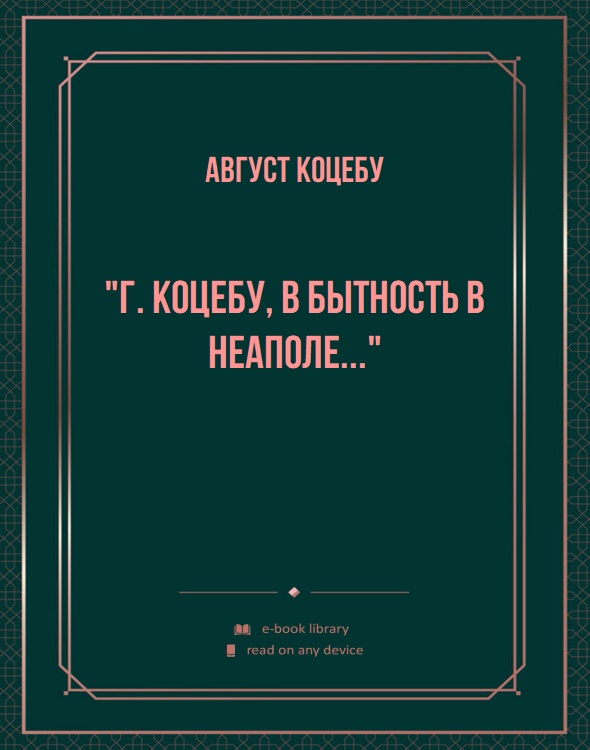 АВГУСТ КОЦЕБУ

"Г. КОЦЕБУ, В БЫТНОСТЬ В НЕАПОЛЕ..."

e-book library
read on any device